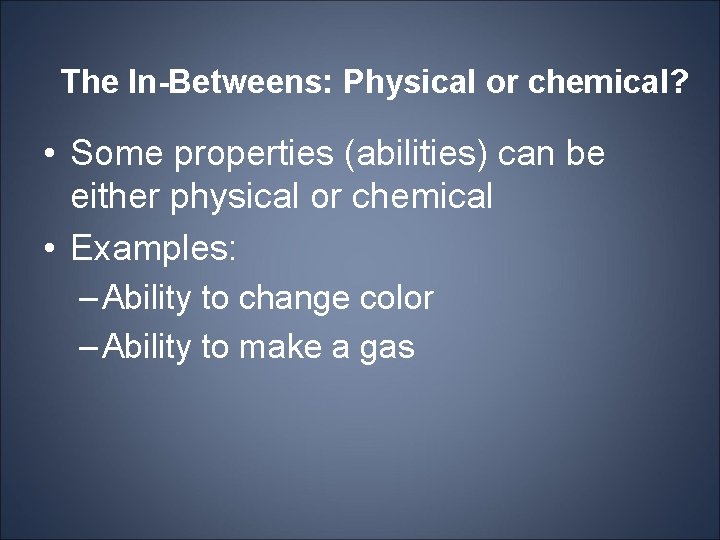 The In-Betweens: Physical or chemical?

• Some properties (abilities) can be either physical or chemical
• Examples:
– Ability to change color
– Ability to make a gas